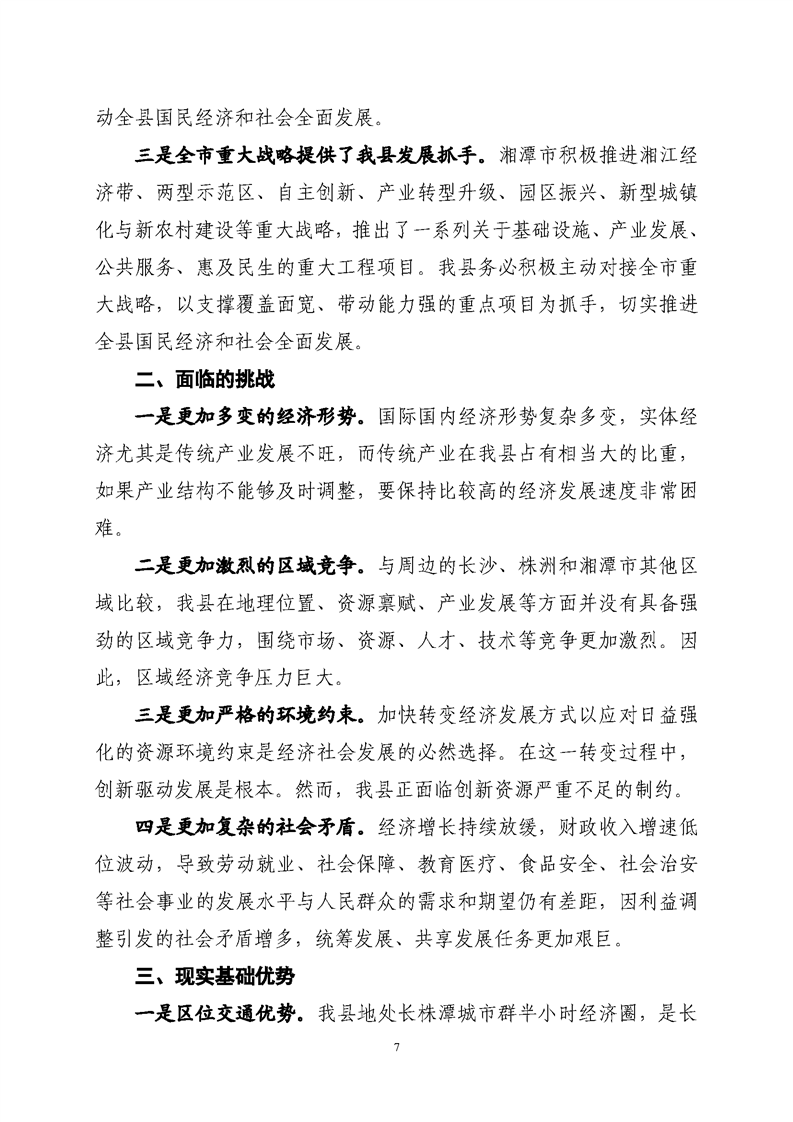 动全县国民经济和社会全面发展。

三是全市重大战略提供了我县发展抓手。湘潭市积极推进湘江经济带、两型示范区、自主创新、产业转型升级、园区振兴、新型城镇化与新农村建设等重大战略，推出了一系列关于基础设施、产业发展、公共服务、惠及民生的重大工程项目。我县务必积极主动对接全市重大战略，以支撑覆盖面宽、带动能力强的重点项目为抓手，切实推进全县国民经济和社会全面发展。

二、面临的挑战

一是更加多变的经济形势。国际国内经济形势复杂多变，实体经济尤其是传统产业发展不旺，而传统产业在我县占有相当大的比重，如果产业结构不能够及时调整，要保持比较高的经济发展速度非常困难。

二是更加激烈的区域竞争。与周边的长沙、株洲和湘潭市其他区域比较，我县在地理位置、资源禀赋、产业发展等方面并没有具备强劲的区域竞争力，围绕市场、资源、人才、技术等竞争更加激烈。因此，区域经济竞争压力巨大。

三是更加严格的环境约束。加快转变经济发展方式以应对日益强化的资源环境约束是经济社会发展的必然选择。在这一转变过程中，创新驱动发展是根本。然而，我县正面临创新资源严重不足的制约。

四是更加复杂的社会矛盾。经济增长持续放缓，财政收入增速低位波动，导致劳动就业、社会保障、教育医疗、食品安全、社会治安等社会事业的发展水平与人民群众的需求和期望仍有差距，因利益调整引发的社会矛盾增多，统筹发展、共享发展任务更加艰巨。

三、现实基础优势

一是区位交通优势。我县地处长株潭城市群半小时经济圈，是长

7